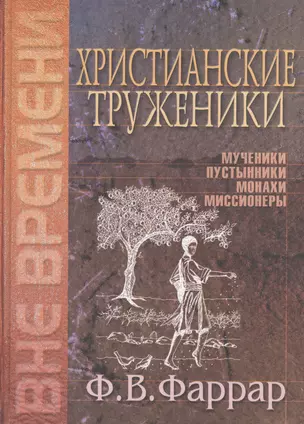 ВНЕ ВРЕМЕНИ

ХРИСТИАНСКИЕ ТРУЖЕНИКИ

МУЧЕНИКИ
ПУСТЫННИКИ
МОНАХИ
МИССИОНЕРЫ

Ф. В. Фаррар